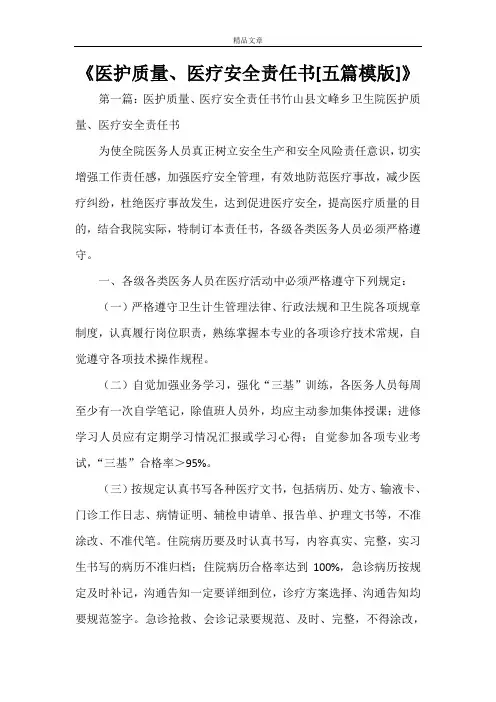 精品文章

《医护质量、医疗安全责任书[五篇模版]》

第一篇：医护质量、医疗安全责任书竹山县文峰乡卫生院医护质量、医疗安全责任书

为使全院医务人员真正树立安全生产和安全风险责任意识，切实增强工作责任感，加强医疗安全管理，有效地防范医疗事故，减少医疗纠纷，杜绝医疗事故发生，达到促进医疗安全，提高医疗质量的目的，结合我院实际，特制订本责任书，各级各类医务人员必须严格遵守。

一、各级各类医务人员在医疗活动中必须严格遵守下列规定：

（一）严格遵守卫生计生管理法律、行政法规和卫生院各项规章制度，认真履行岗位职责，熟练掌握本专业的各项诊疗技术常规，自觉遵守各项技术操作规程。

（二）自觉加强业务学习，强化“三基”训练，各医务人员每周至少有一次自学笔记，除值班人员外，均应主动参加集体授课；进修学习人员应有定期学习情况汇报或学习心得；自觉参加各项专业考试，“三基”合格率＞95%。

（三）按规定认真书写各种医疗文书，包括病历、处方、输液卡、门诊工作日志、病情证明、辅检申请单、报告单、护理文书等，不准涂改、不准代笔。住院病历要及时认真书写，内容真实、完整，实习生书写的病历不准归档；住院病历合格率达到 100%，急诊病历按规定及时补记，沟通告知一定要详细到位，诊疗方案选择、沟通告知均要规范签字。急诊抢救、会诊记录要规范、及时、完整，不得涂改，